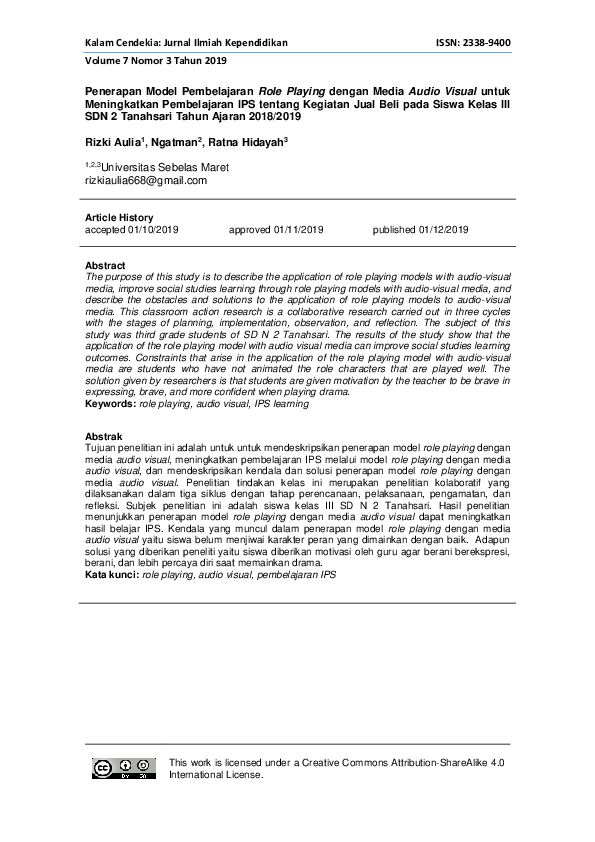 Kalam Cendekia: Jurnal Ilmiah Kependidikan
ISSN: 2338-9400

Volume 7 Nomor 3 Tahun 2019

Penerapan Model Pembelajaran Role Playing dengan Media Audio Visual untuk Meningkatkan Pembelajaran IPS tentang Kegiatan Jual Beli pada Siswa Kelas III SDN 2 Tanahsari Tahun Ajaran 2018/2019

Rizki Aulia$^1$, Ngatman$^2$, Ratna Hidayah$^3$

$^{1,2,3}$Universitas Sebelas Maret
rizkiaulia668@gmail.com

Article History
accepted 01/10/2019 approved 01/11/2019 published 01/12/2019

Abstract
The purpose of this study is to describe the application of role playing models with audio-visual media, improve social studies learning through role playing models with audio-visual media, and describe the obstacles and solutions to the application of role playing models to audio-visual media. This classroom action research is a collaborative research carried out in three cycles with the stages of planning, implementation, observation, and reflection. The subject of this study was third grade students of SD N 2 Tanahsari. The results of the study show that the application of the role playing model with audio visual media can improve social studies learning outcomes. Constraints that arise in the application of the role playing model with audio-visual media are students who have not animated the role characters that are played well. The solution given by researchers is that students are given motivation by the teacher to be brave in expressing, brave, and more confident when playing drama.
Keywords: role playing, audio visual, IPS learning

Abstrak
Tujuan penelitian ini adalah untuk untuk mendeskripsikan penerapan model role playing dengan media audio visual, meningkatkan pembelajaran IPS melalui model role playing dengan media audio visual, dan mendeskripsikan kendala dan solusi penerapan model role playing dengan media audio visual. Penelitian tindakan kelas ini merupakan penelitian kolaboratif yang dilaksanakan dalam tiga siklus dengan tahap perencanaan, pelaksanaan, pengamatan, dan refleksi. Subjek penelitian ini adalah siswa kelas III SD N 2 Tanahsari. Hasil penelitian menunjukkan penerapan model role playing dengan media audio visual dapat meningkatkan hasil belajar IPS. Kendala yang muncul dalam penerapan model role playing dengan media audio visual yaitu siswa belum menjiwai karakter peran yang dimainkan dengan baik. Adapun solusi yang diberikan peneliti yaitu siswa diberikan motivasi oleh guru agar berani berekspresi, berani, dan lebih percaya diri saat memainkan drama.
Kata kunci: role playing, audio visual, pembelajaran IPS

This work is licensed under a Creative Commons Attribution-ShareAlike 4.0 International License.